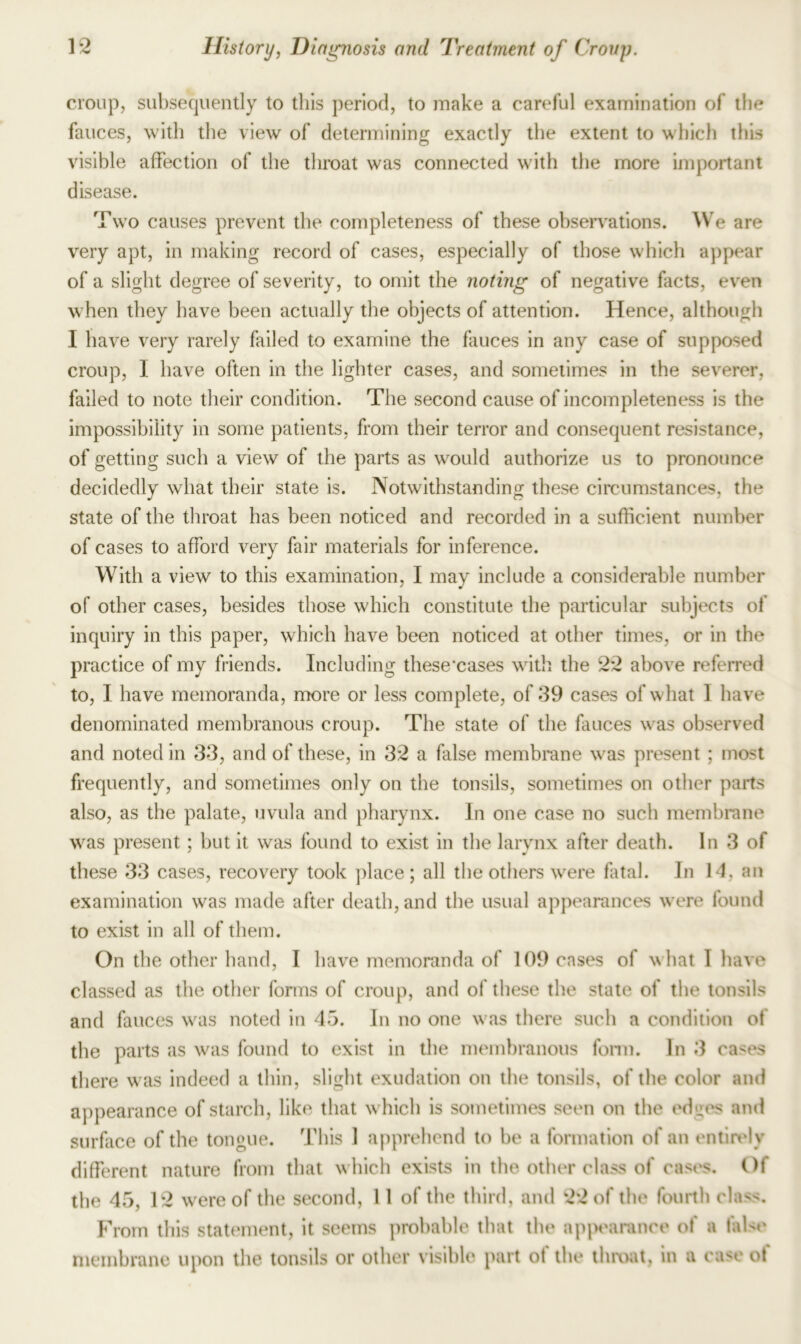 12 History, Diagnosis and Treatment of Croup.

croup, subsequently to this period, to make a careful examination of the fauces, with the view of determining exactly the extent to which this visible affection of the throat was connected with the more important disease.

Two causes prevent the completeness of these observations. We are very apt, in making record of cases, especially of those which appear of a slight degree of severity, to omit the noting of negative facts, even when they have been actually the objects of attention. Hence, although I have very rarely failed to examine the fauces in any case of supposed croup, I have often in the lighter cases, and sometimes in the severer, failed to note their condition. The second cause of incompleteness is the impossibility in some patients, from their terror and consequent resistance, of getting such a view of the parts as would authorize us to pronounce decidedly what their state is. Notwithstanding these circumstances, the state of the throat has been noticed and recorded in a sufficient number of cases to afford very fair materials for inference.

With a view to this examination, I may include a considerable number of other cases, besides those which constitute the particular subjects of inquiry in this paper, which have been noticed at other times, or in the practice of my friends. Including these cases with the 22 above referred to, I have memoranda, more or less complete, of 39 cases of what I have denominated membranous croup. The state of the fauces was observed and noted in 33, and of these, in 32 a false membrane was present; most frequently, and sometimes only on the tonsils, sometimes on other parts also, as the palate, uvula and pharynx. In one case no such membrane was present; but it was found to exist in the larynx after death. In 3 of these 33 cases, recovery took place; all the others were fatal. In 14, an examination was made after death, and the usual appearances were found to exist in all of them.

On the other hand, I have memoranda of 109 cases of what I have classed as the other forms of croup, and of these the state of the tonsils and fauces was noted in 45. In no one was there such a condition of the parts as was found to exist in the membranous form. In 3 cases there was indeed a thin, slight exudation on the tonsils, of the color and appearance of starch, like that which is sometimes seen on the edges and surface of the tongue. This I apprehend to be a formation of an entirely different nature from that which exists in the other class of cases. Of the 45, 12 were of the second, 11 of the third, and 22 of the fourth class. From this statement, it seems probable that the appearance of a false membrane upon the tonsils or other visible part of the throat, in a case of